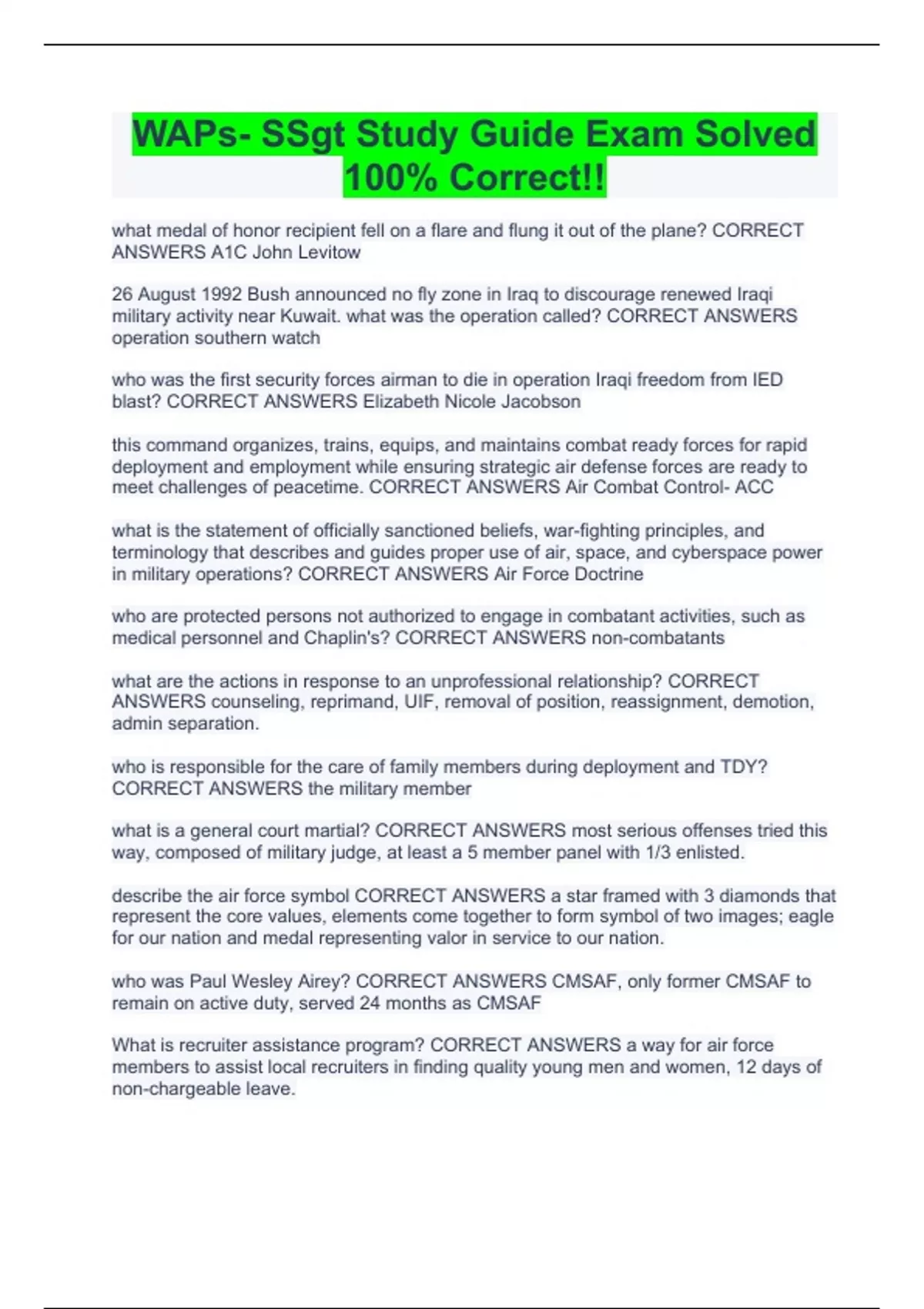 WAPs- SSgt Study Guide Exam Solved 100% Correct!!

what medal of honor recipient fell on a flare and flung it out of the plane? CORRECT ANSWERS A1C John Levitow

26 August 1992 Bush announced no fly zone in Iraq to discourage renewed Iraqi military activity near Kuwait. what was the operation called? CORRECT ANSWERS operation southern watch

who was the first security forces airman to die in operation Iraqi freedom from IED blast? CORRECT ANSWERS Elizabeth Nicole Jacobson

this command organizes, trains, equips, and maintains combat ready forces for rapid deployment and employment while ensuring strategic air defense forces are ready to meet challenges of peacetime. CORRECT ANSWERS Air Combat Control- ACC

what is the statement of officially sanctioned beliefs, war-fighting principles, and terminology that describes and guides proper use of air, space, and cyberspace power in military operations? CORRECT ANSWERS Air Force Doctrine

who are protected persons not authorized to engage in combatant activities, such as medical personnel and Chaplin's? CORRECT ANSWERS non-combatants

what are the actions in response to an unprofessional relationship? CORRECT ANSWERS counseling, reprimand, UIF, removal of position, reassignment, demotion, admin separation.

who is responsible for the care of family members during deployment and TDY? CORRECT ANSWERS the military member

what is a general court martial? CORRECT ANSWERS most serious offenses tried this way, composed of military judge, at least a 5 member panel with 1/3 enlisted.

describe the air force symbol CORRECT ANSWERS a star framed with 3 diamonds that represent the core values, elements come together to form symbol of two images; eagle for our nation and medal representing valor in service to our nation.

who was Paul Wesley Airey? CORRECT ANSWERS CMSAF, only former CMSAF to remain on active duty, served 24 months as CMSAF

What is recruiter assistance program? CORRECT ANSWERS a way for air force members to assist local recruiters in finding quality young men and women, 12 days of non-chargeable leave.